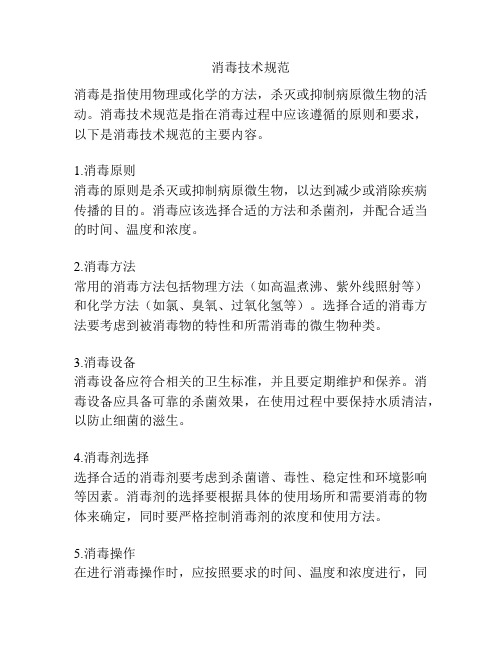 消毒技术规范

消毒是指使用物理或化学的方法，杀灭或抑制病原微生物的活动。消毒技术规范是指在消毒过程中应该遵循的原则和要求，以下是消毒技术规范的主要内容。

1.消毒原则
消毒的原则是杀灭或抑制病原微生物，以达到减少或消除疾病传播的目的。消毒应该选择合适的方法和杀菌剂，并配合适当的时间、温度和浓度。

2.消毒方法
常用的消毒方法包括物理方法（如高温煮沸、紫外线照射等）和化学方法（如氯、臭氧、过氧化氢等）。选择合适的消毒方法要考虑到被消毒物的特性和所需消毒的微生物种类。

3.消毒设备
消毒设备应符合相关的卫生标准，并且要定期维护和保养。消毒设备应具备可靠的杀菌效果，在使用过程中要保持水质清洁，以防止细菌的滋生。

4.消毒剂选择
选择合适的消毒剂要考虑到杀菌谱、毒性、稳定性和环境影响等因素。消毒剂的选择要根据具体的使用场所和需要消毒的物体来确定，同时要严格控制消毒剂的浓度和使用方法。

5.消毒操作
在进行消毒操作时，应按照要求的时间、温度和浓度进行，同